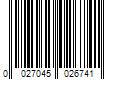 0 027045 026741